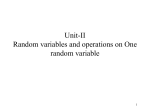 Unit-II
Random variables and operations on One random variable

1